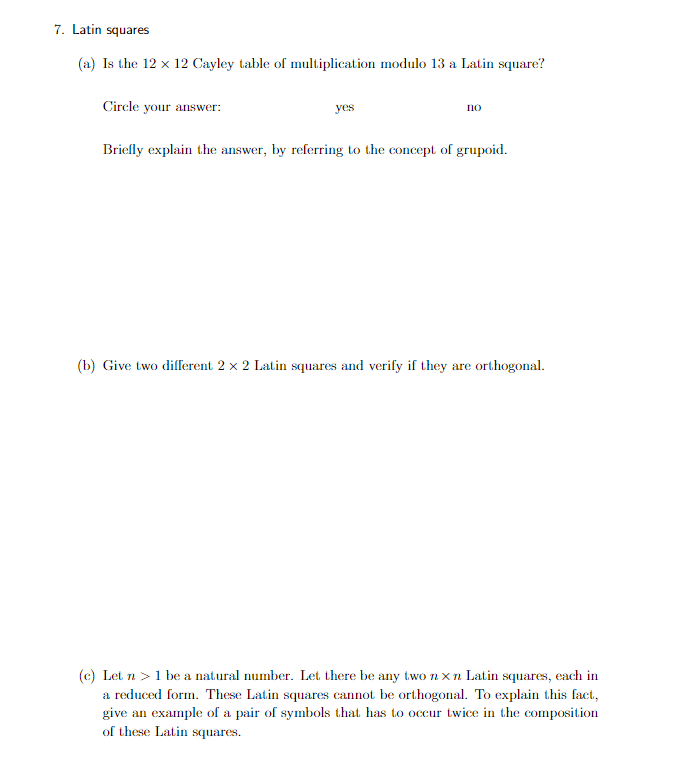 7. Latin squares

(a) Is the $12 \times 12$ Cayley table of multiplication modulo 13 a Latin square?

Circle your answer: yes no

Briefly explain the answer, by referring to the concept of grupoid.

(b) Give two different $2 \times 2$ Latin squares and verify if they are orthogonal.

(c) Let $n > 1$ be a natural number. Let there be any two $n \times n$ Latin squares, each in a reduced form. These Latin squares cannot be orthogonal. To explain this fact, give an example of a pair of symbols that has to occur twice in the composition of these Latin squares.